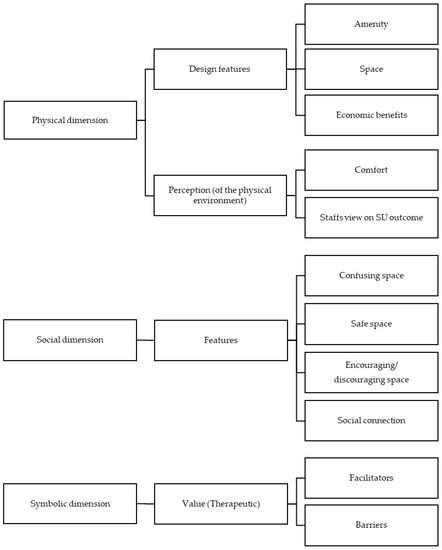 Physical dimension

Design features

Amenity

Space

Economic benefits

Perception (of the physical environment)

Comfort

Staffs view on SU outcome

Social dimension

Features

Confusing space

Safe space

Encouraging/ discouraging space

Social connection

Symbolic dimension

Value (Therapeutic)

Facilitators

Barriers